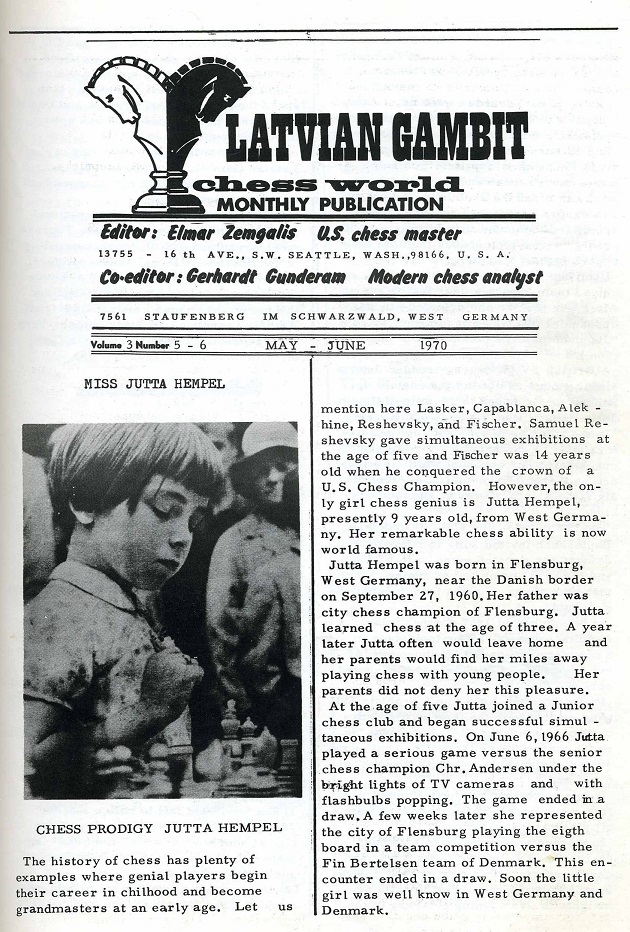 LATVIAN GAMBIT
chess world
MONTHLY PUBLICATION

Editor: Elmar Zemgalis U.S. chess master
13755 - 16 th AVE., S.W. SEATTLE, WASH.,98166, U. S. A.
Co-editor: Gerhardt Gunderam Modern chess analyst

7561 STAUFENBERG IM SCHWARZWALD, WEST GERMANY

Volume 3 Number 5 - 6 MAY - JUNE 1970

MISS JUTTA HEMPEL

CHESS PRODIGY JUTTA HEMPEL

The history of chess has plenty of examples where genial players begin their career in chilhood and become grandmasters at an early age. Let us mention here Lasker, Capablanca, Alekhine, Reshevsky, and Fischer. Samuel Reshevsky gave simultaneous exhibitions at the age of five and Fischer was 14 years old when he conquered the crown of a U.S. Chess Champion. However, the only girl chess genius is Jutta Hempel, presently 9 years old, from West Germany. Her remarkable chess ability is now world famous.

Jutta Hempel was born in Flensburg, West Germany, near the Danish border on September 27, 1960. Her father was city chess champion of Flensburg. Jutta learned chess at the age of three. A year later Jutta often would leave home and her parents would find her miles away playing chess with young people. Her parents did not deny her this pleasure.

At the age of five Jutta joined a Junior chess club and began successful simultaneous exhibitions. On June 6, 1966 Jutta played a serious game versus the senior chess champion Chr. Andersen under the bright lights of TV cameras and with flashbulbs popping. The game ended in a draw. A few weeks later she represented the city of Flensburg playing the eigth board in a team competition versus the Fin Bertelsen team of Denmark. This encounter ended in a draw. Soon the little girl was well know in West Germany and Denmark.